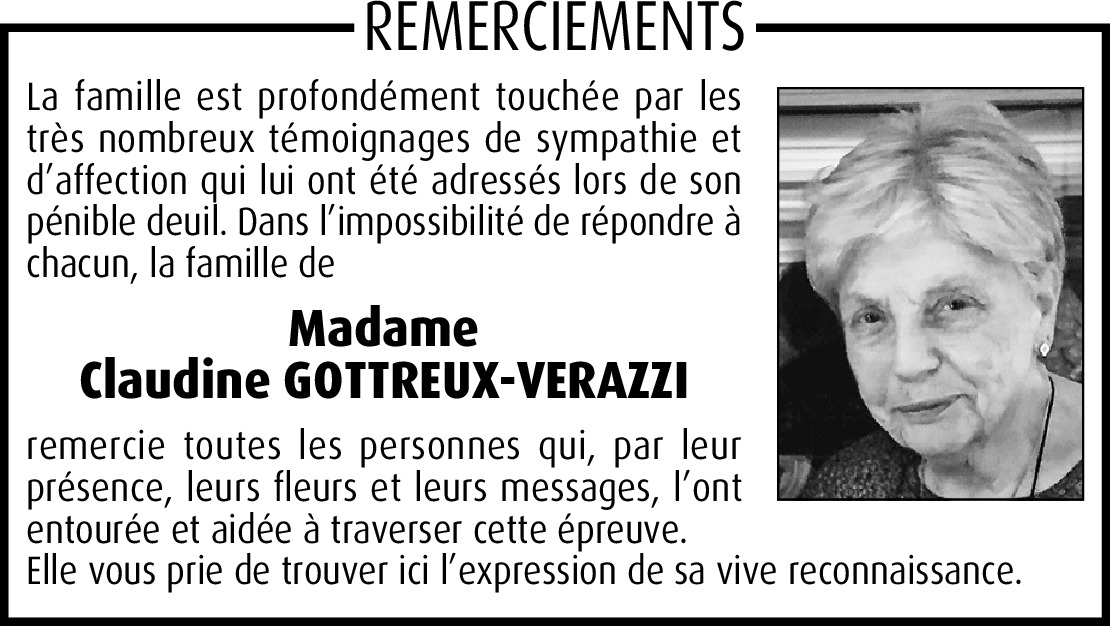 REMERCIEMENTS

La famille est profondément touchée par les très nombreux témoignages de sympathie et d'affection qui lui ont été adressés lors de son pénible deuil. Dans l'impossibilité de répondre à chacun, la famille de

Madame
Claudine GOTTREUX-VERAZZI

remercie toutes les personnes qui, par leur présence, leurs fleurs et leurs messages, l'ont entourée et aidée à traverser cette épreuve.
Elle vous prie de trouver ici l'expression de sa vive reconnaissance.